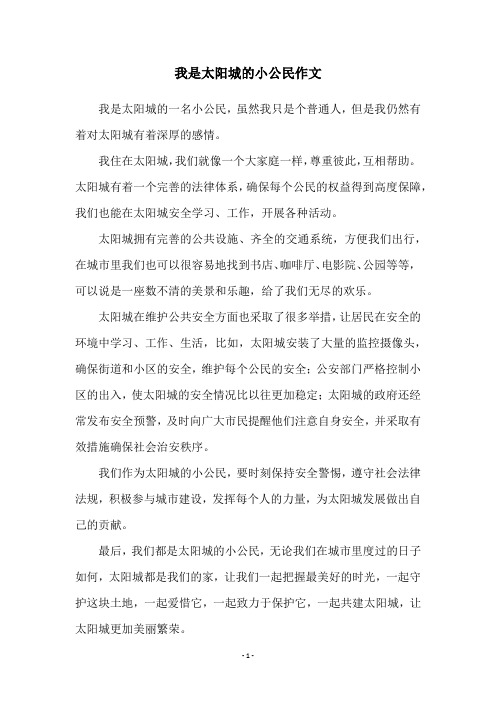 我是太阳城的小公民作文

我是太阳城的一名小公民，虽然我只是个普通人，但是我仍然有着对太阳城有着深厚的感情。

我住在太阳城，我们就像一个大家庭一样，尊重彼此，互相帮助。太阳城有着一个完善的法律体系，确保每个公民的权益得到高度保障，我们也能在太阳城安全学习、工作，开展各种活动。

太阳城拥有完善的公共设施、齐全的交通系统，方便我们出行，在城市里我们也可以很容易地找到书店、咖啡厅、电影院、公园等等，可以说是一座数不清的美景和乐趣，给了我们无尽的欢乐。

太阳城在维护公共安全方面也采取了很多举措，让居民在安全的环境中学习、工作、生活，比如，太阳城安装了大量的监控摄像头，确保街道和小区的安全，维护每个公民的安全；公安部门严格控制小区的出入，使太阳城的安全情况比以往更加稳定；太阳城的政府还经常发布安全预警，及时向广大市民提醒他们注意自身安全，并采取有效措施确保社会治安秩序。

我们作为太阳城的小公民，要时刻保持安全警惕，遵守社会法律法规，积极参与城市建设，发挥每个人的力量，为太阳城发展做出自己的贡献。

最后，我们都是太阳城的小公民，无论我们在城市里度过的日子如何，太阳城都是我们的家，让我们一起把握最美好的时光，一起守护这块土地，一起爱惜它，一起致力于保护它，一起共建太阳城，让太阳城更加美丽繁荣。

- 1 -